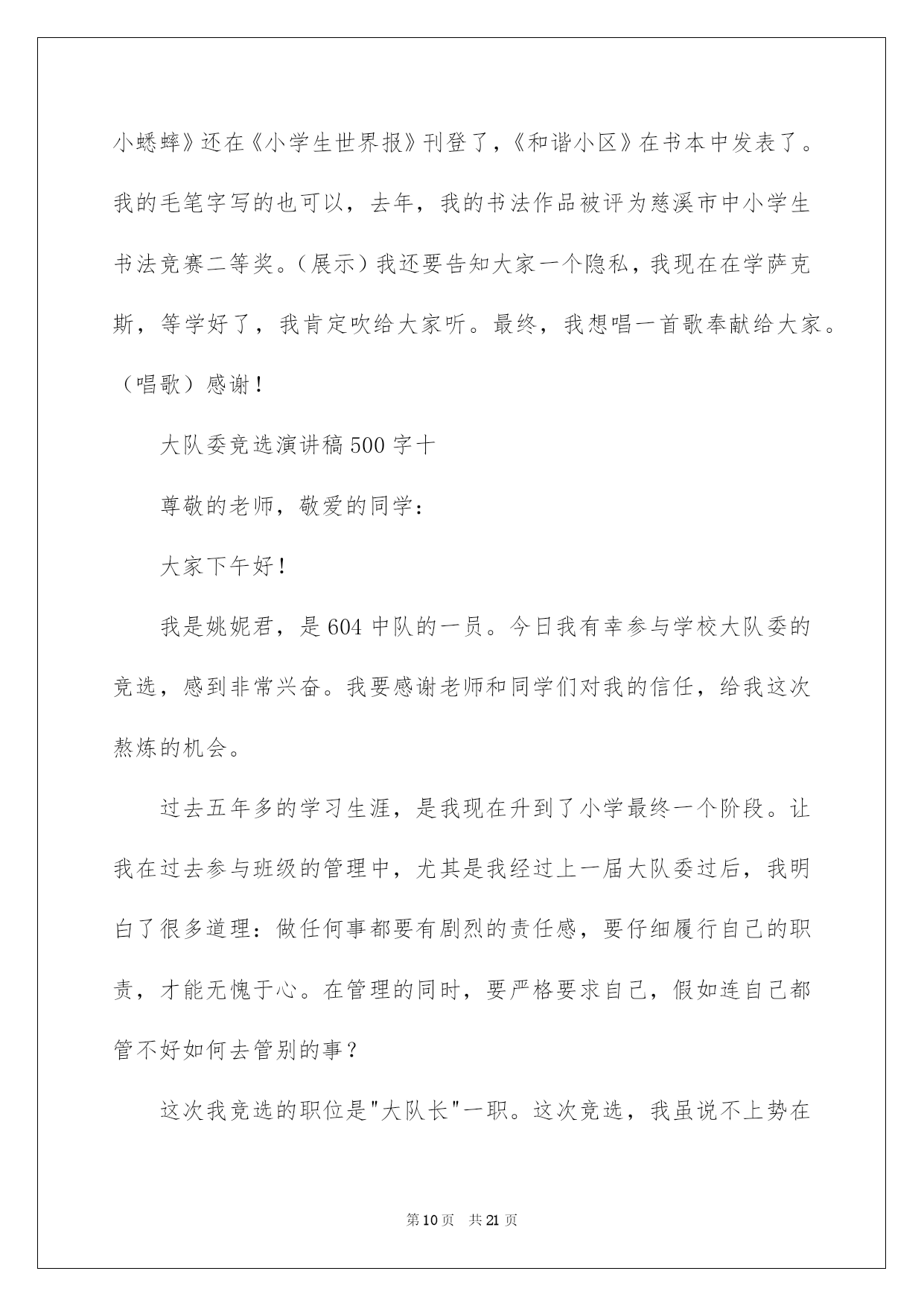 小蟋蟀》还在《小学生世界报》刊登了，《和谐小区》在书本中发表了。我的毛笔字写的也可以，去年，我的书法作品被评为慈溪市中小学生书法竞赛二等奖。（展示）我还要告知大家一个隐私，我现在在学萨克斯，等学好了，我肯定吹给大家听。最终，我想唱一首歌奉献给大家。（唱歌）感谢！

大队委竞选演讲稿500字十

尊敬的老师，敬爱的同学：

大家下午好！

我是姚妮君，是604中队的一员。今日我有幸参与学校大队委的竞选，感到非常兴奋。我要感谢老师和同学们对我的信任，给我这次熬炼的机会。

过去五年多的学习生涯，是我现在升到了小学最终一个阶段。让我在过去参与班级的管理中，尤其是我经过上一届大队委过后，我明白了很多道理：做任何事都要有剧烈的责任感，要仔细履行自己的职责，才能无愧于心。在管理的同时，要严格要求自己，假如连自己都管不好如何去管别的事？

这次我竞选的职位是"大队长"一职。这次竞选，我虽说不上势在

第10页 共21页